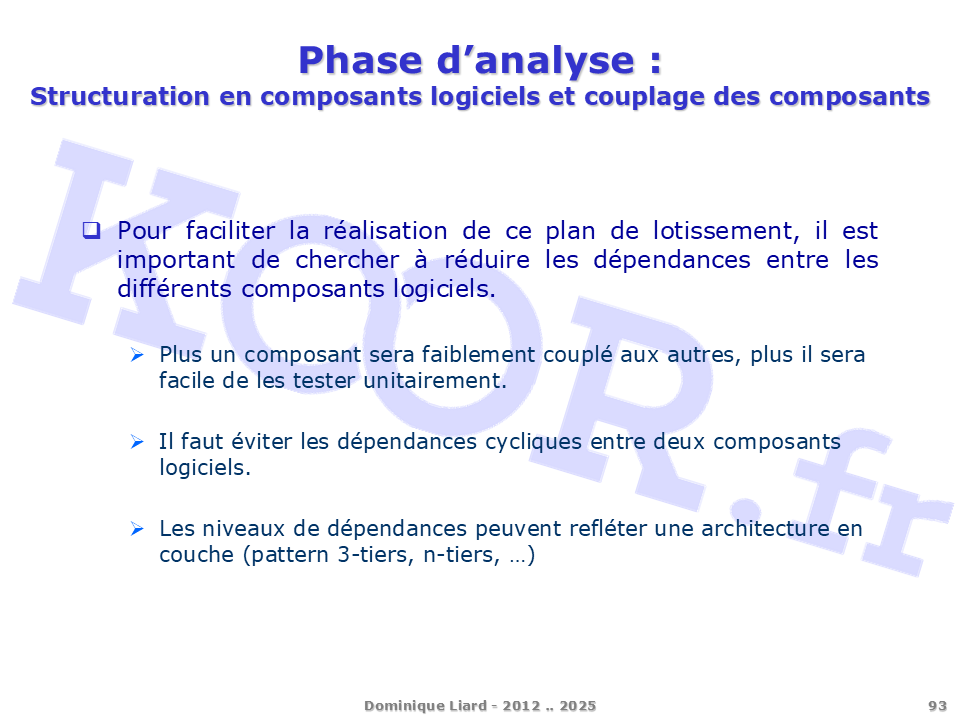 Phase d’analyse :
Structuration en composants logiciels et couplage des composants

KOOR.fr

❑ Pour faciliter la réalisation de ce plan de lotissement, il est important de chercher à réduire les dépendances entre les différents composants logiciels.

➢ Plus un composant sera faiblement couplé aux autres, plus il sera facile de les tester unitairement.

➢ Il faut éviter les dépendances cycliques entre deux composants logiciels.

➢ Les niveaux de dépendances peuvent refléter une architecture en couche (pattern 3-tiers, n-tiers, …)

Dominique Liard - 2012 .. 2025

93